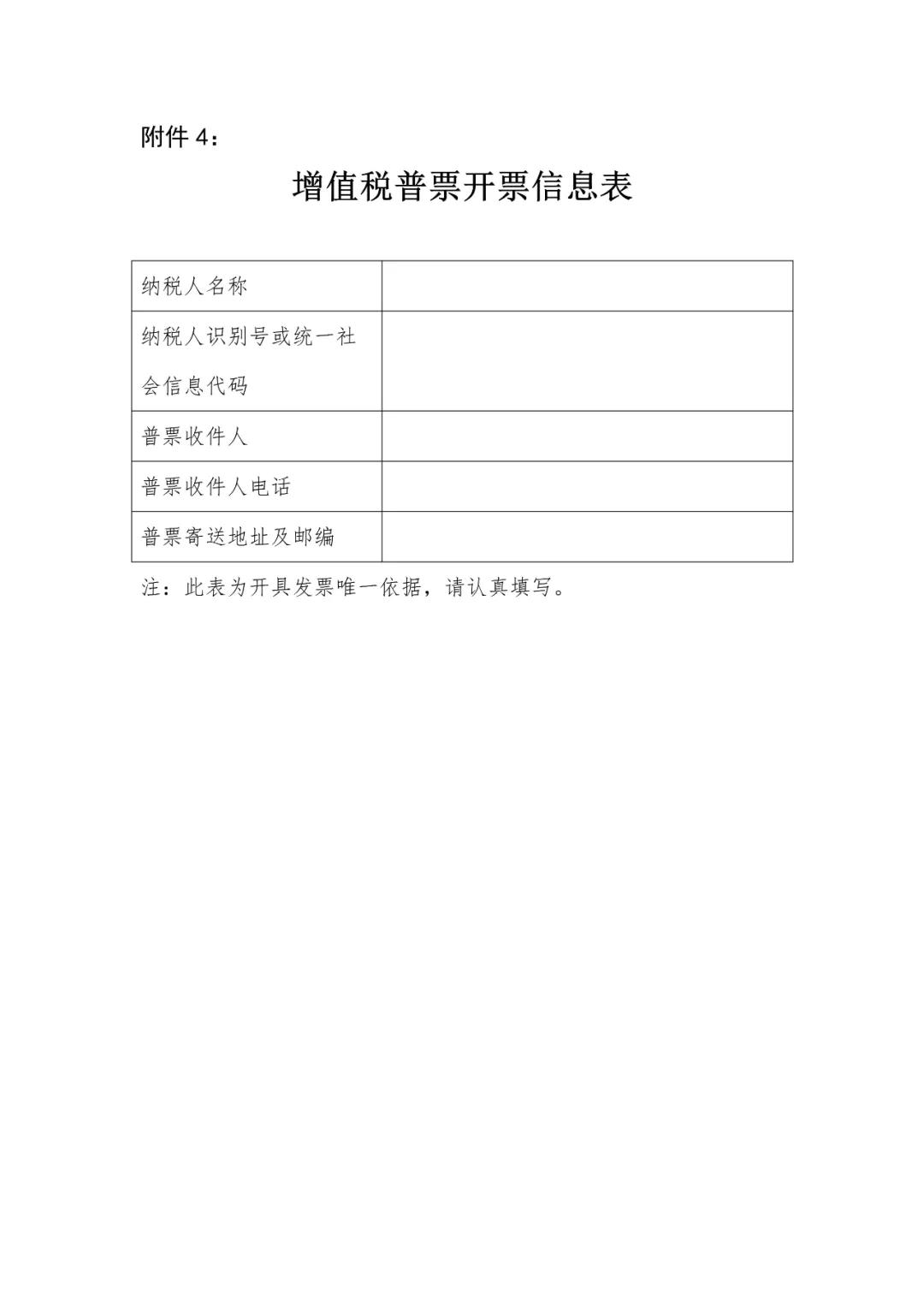 附件 4：

增值税普票开票信息表

| 纳税人名称 | |
|---|---|
| 纳税人识别号或统一社会信息代码 | |
| 普票收件人 | |
| 普票收件人电话 | |
| 普票寄送地址及邮编 | |

注：此表为开具发票唯一依据，请认真填写。